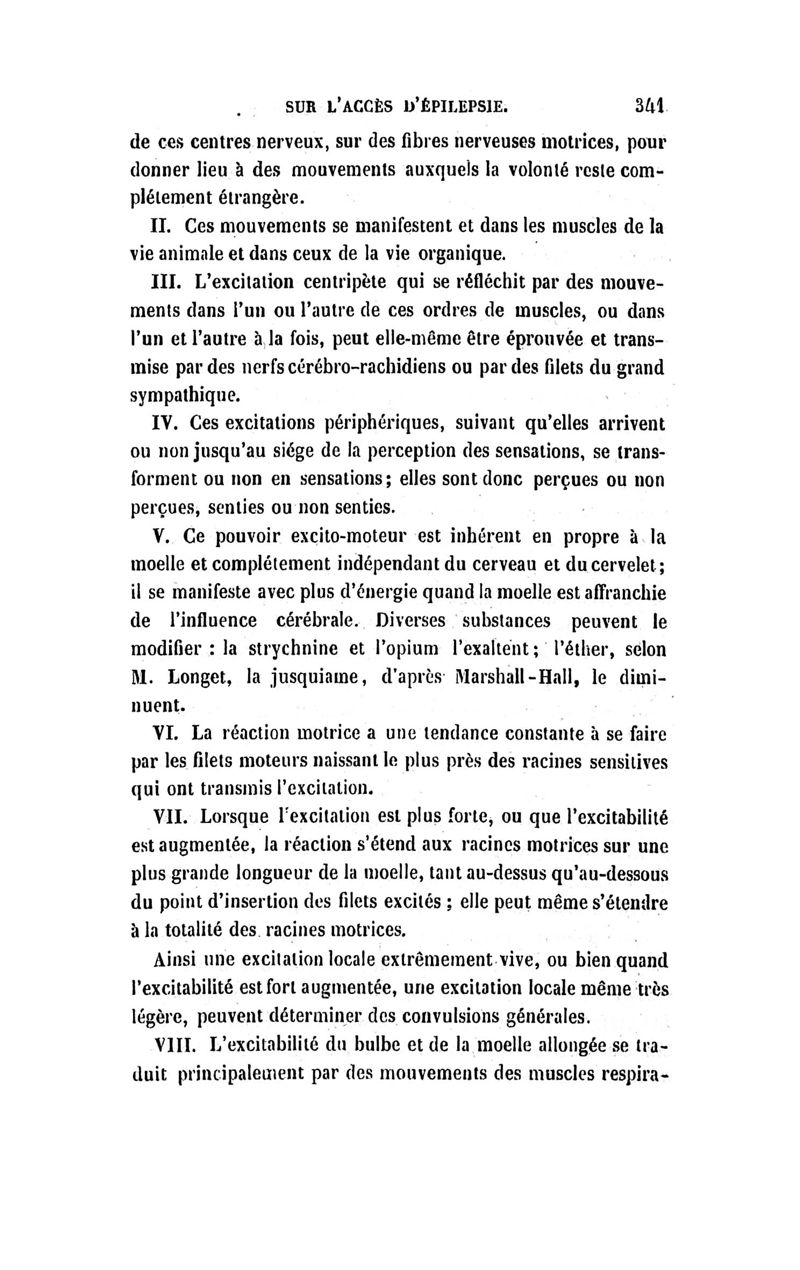 SUR L'ACCÈS D'ÉPILEPSIE. 341

de ces centres nerveux, sur des fibres nerveuses motrices, pour donner lieu à des mouvements auxquels la volonté reste complétement étrangère.

II. Ces mouvements se manifestent et dans les muscles de la vie animale et dans ceux de la vie organique.

III. L'excitation centripète qui se réfléchit par des mouvements dans l'un ou l'autre de ces ordres de muscles, ou dans l'un et l'autre à la fois, peut elle-même être éprouvée et transmise par des nerfs cérébro-rachidiens ou par des filets du grand sympathique.

IV. Ces excitations périphériques, suivant qu'elles arrivent ou non jusqu'au siége de la perception des sensations, se transforment ou non en sensations; elles sont donc perçues ou non perçues, senties ou non senties.

V. Ce pouvoir excito-moteur est inhérent en propre à la moelle et complétement indépendant du cerveau et du cervelet; il se manifeste avec plus d'énergie quand la moelle est affranchie de l'influence cérébrale. Diverses substances peuvent le modifier : la strychnine et l'opium l'exaltent; l'éther, selon M. Longet, la jusquiame, d'après Marshall-Hall, le diminuent.

VI. La réaction motrice a une tendance constante à se faire par les filets moteurs naissant le plus près des racines sensitives qui ont transmis l'excitation.

VII. Lorsque l'excitation est plus forte, ou que l'excitabilité est augmentée, la réaction s'étend aux racines motrices sur une plus grande longueur de la moelle, tant au-dessus qu'au-dessous du point d'insertion des filets excités ; elle peut même s'étendre à la totalité des racines motrices.

Ainsi une excitation locale extrêmement vive, ou bien quand l'excitabilité est fort augmentée, une excitation locale même très légère, peuvent déterminer des convulsions générales.

VIII. L'excitabilité du bulbe et de la moelle allongée se traduit principalement par des mouvements des muscles respira-